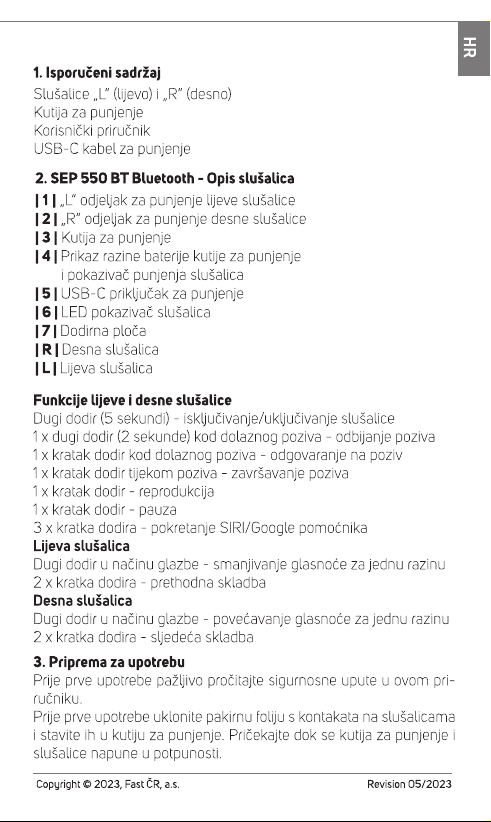 HR

1. Isporučeni sadržaj
Slušalice „L" (lijevo) i „R" (desno)
Kutija za punjenje
Korisnički priručnik
USB-C kabel za punjenje

2. SEP 550 BT Bluetooth - Opis slušalica
| 1 | „L" odjeljak za punjenje lijeve slušalice
| 2 | „R" odjeljak za punjenje desne slušalice
| 3 | Kutija za punjenje
| 4 | Prikaz razine baterije kutije za punjenje i pokazivač punjenja slušalica
| 5 | USB-C priključak za punjenje
| 6 | LED pokazivač slušalica
| 7 | Dodirna ploča
| R | Desna slušalica
| L | Lijeva slušalica

Funkcije lijeve i desne slušalice
Dugi dodir (5 sekundi) - isključivanje/uključivanje slušalice
1 x dugi dodir (2 sekunde) kod dolaznog poziva - odbijanje poziva
1 x kratak dodir kod dolaznog poziva - odgovaranje na poziv
1 x kratak dodir tijekom poziva - završavanje poziva
1 x kratak dodir - reprodukcija
1 x kratak dodir - pauza
3 x kratka dodira - pokretanje SIRI/Google pomoćnika
Lijeva slušalica
Dugi dodir u načinu glazbe - smanjivanje glasnoće za jednu razinu
2 x kratka dodira - prethodna skladba
Desna slušalica
Dugi dodir u načinu glazbe - povećavanje glasnoće za jednu razinu
2 x kratka dodira - sljedeća skladba

3. Priprema za upotrebu
Prije prve upotrebe pažljivo pročitajte sigurnosne upute u ovom priručniku.
Prije prve upotrebe uklonite pakirnu foliju s kontakata na slušalicama i stavite ih u kutiju za punjenje. Pričekajte dok se kutija za punjenje i slušalice napune u potpunosti.

Copyright © 2023, Fast ČR, a.s. Revision 05/2023